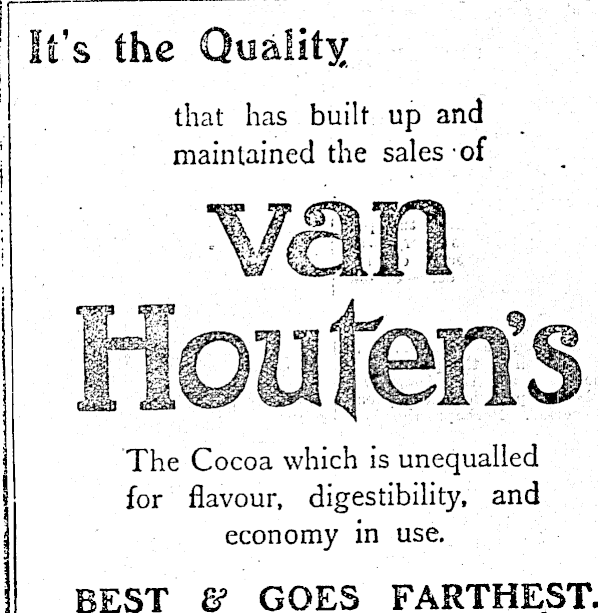 It's the Quality

that has built up and maintained the sales of

van Houten's

The Cocoa which is unequalled for flavour, digestibility, and economy in use.

BEST & GOES FARTHEST.